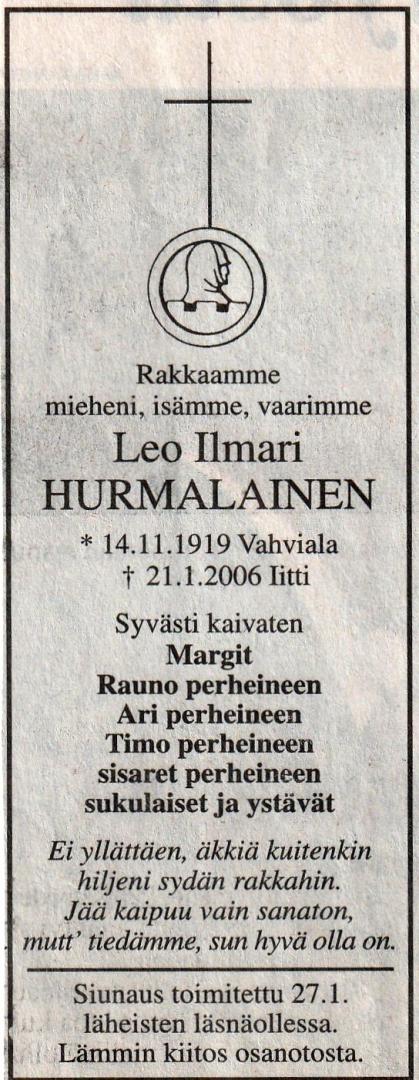 Rakkaamme
mieheni, isämme, vaarimme
Leo Ilmari
HURMALAINEN

* 14.11.1919 Vahviala
† 21.1.2006 Iitti

Syvästi kaivaten
Margit
Rauno perheineen
Ari perheineen
Timo perheineen
sisaret perheineen
sukulaiset ja ystävät

Ei yllättäen, äkkiä kuitenkin
hiljeni sydän rakkahin.
Jää kaipuu vain sanaton,
mutt' tiedämme, sun hyvä olla on.

Siunaus toimitettu 27.1.
läheisten läsnäollessa.
Lämmin kiitos osanotosta.